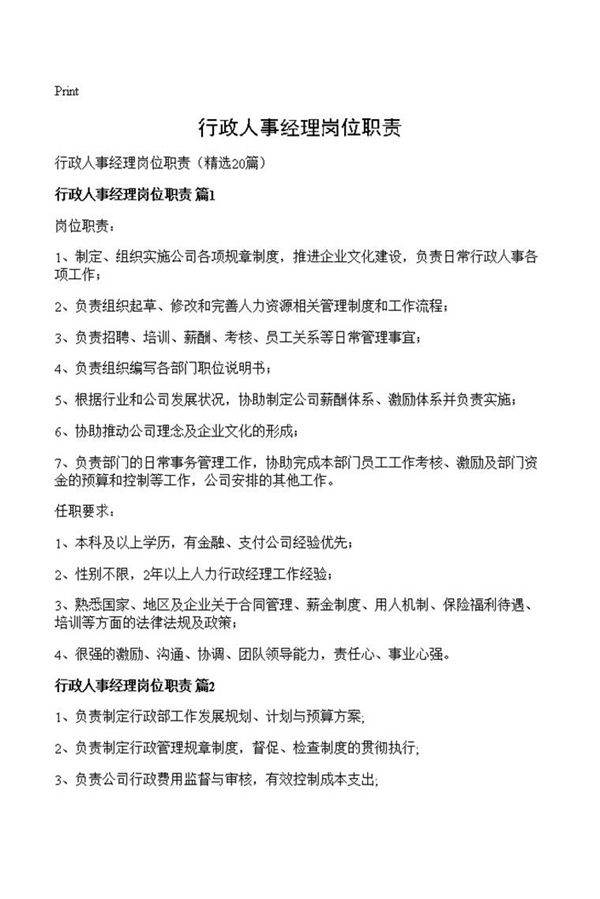 Print

行政人事经理岗位职责

行政人事经理岗位职责（精选20篇）

行政人事经理岗位职责 篇1

岗位职责：

1、制定、组织实施公司各项规章制度，推进企业文化建设，负责日常行政人事各项工作；

2、负责组织起草、修改和完善人力资源相关管理制度和工作流程；

3、负责招聘、培训、薪酬、考核、员工关系等日常管理事宜；

4、负责组织编写各部门职位说明书；

5、根据行业和公司发展状况，协助制定公司薪酬体系、激励体系并负责实施；

6、协助推动公司理念及企业文化的形成；

7、负责部门的日常事务管理工作，协助完成本部门员工工作考核、激励及部门资金的预算和控制等工作，公司安排的其他工作。

任职要求：

1、本科及以上学历，有金融、支付公司经验优先；

2、性别不限，2年以上人力行政经理工作经验；

3、熟悉国家、地区及企业关于合同管理、薪金制度、用人机制、保险福利待遇、培训等方面的法律法规及政策；

4、很强的激励、沟通、协调、团队领导能力，责任心、事业心强。

行政人事经理岗位职责 篇2

1、负责制定行政部工作发展规划、计划与预算方案;

2、负责制定行政管理规章制度，督促、检查制度的贯彻执行;

3、负责公司行政费用监督与审核，有效控制成本支出;